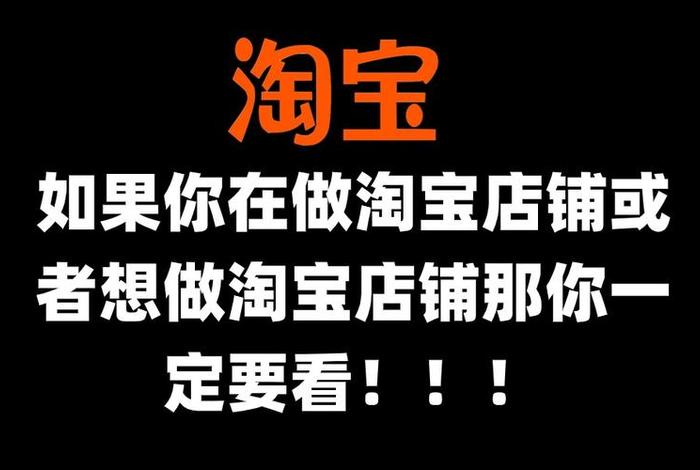 淘宝

如果你在做淘宝店铺或者想做淘宝店铺那你一定要看！！！